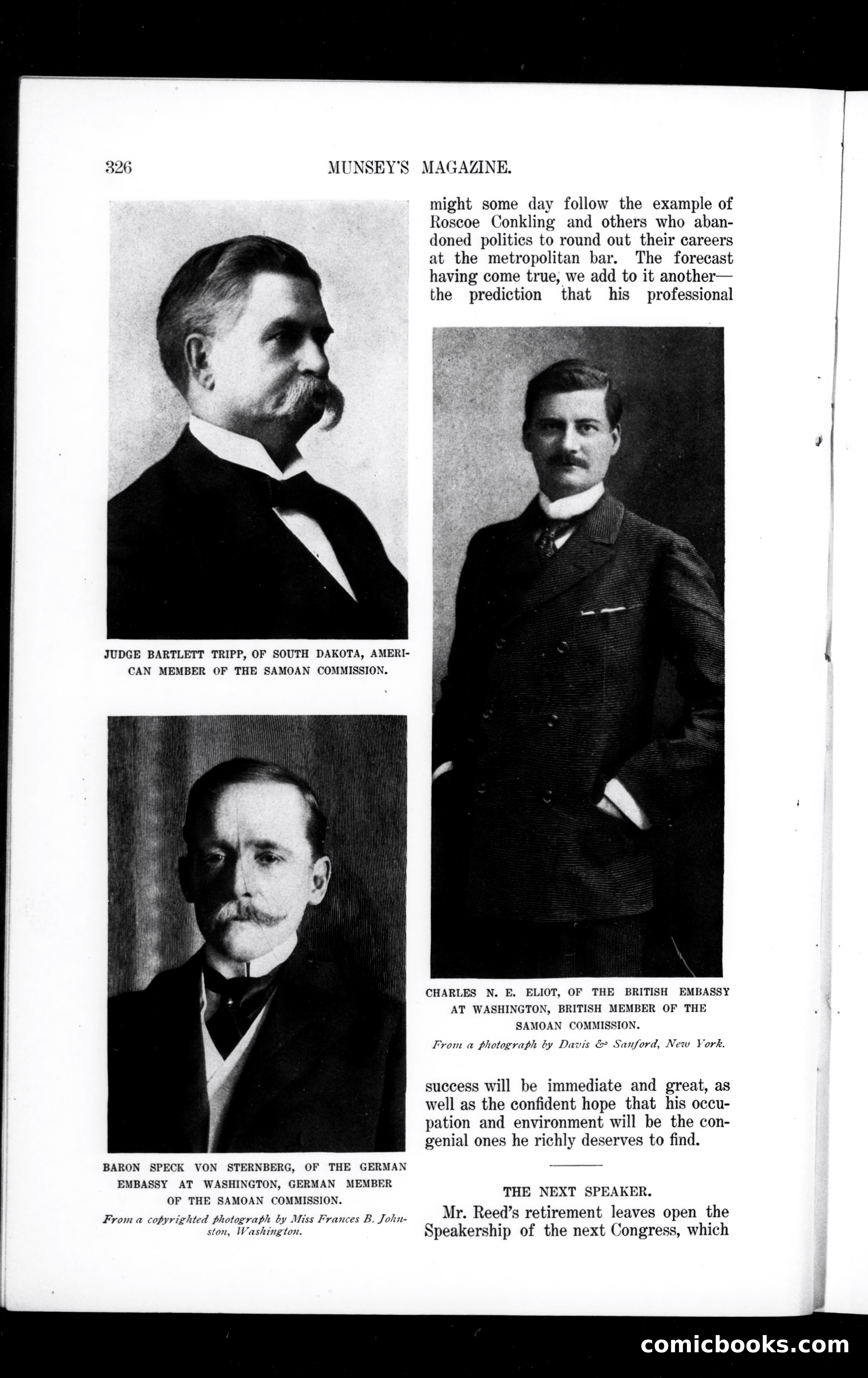 326 MUNSEY'S MAGAZINE.

JUDGE BARTLETT TRIPP, OF SOUTH DAKOTA, AMERICAN MEMBER OF THE SAMOAN COMMISSION.

BARON SPECK VON STERNBERG, OF THE GERMAN EMBASSY AT WASHINGTON, GERMAN MEMBER OF THE SAMOAN COMMISSION.

From a copyrighted photograph by Miss Frances B. Johnston, Washington.

might some day follow the example of Roscoe Conkling and others who abandoned politics to round out their careers at the metropolitan bar. The forecast having come true, we add to it another—the prediction that his professional

CHARLES N. E. ELIOT, OF THE BRITISH EMBASSY AT WASHINGTON, BRITISH MEMBER OF THE SAMOAN COMMISSION.

From a photograph by Davis & Sanford, New York.

success will be immediate and great, as well as the confident hope that his occupation and environment will be the congenial ones he richly deserves to find.

THE NEXT SPEAKER.

Mr. Reed's retirement leaves open the Speakership of the next Congress, which

comicbooks.com